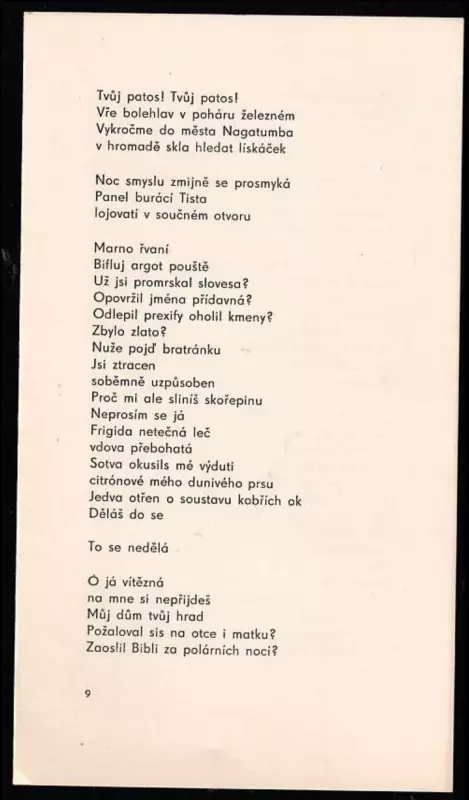 Tvůj patos! Tvůj patos!
Vře bolehlav v poháru železném
Vykročme do města Nagatumba
v hromadě skla hledat lískáček

Noc smyslu zmijně se prosmyká
Panel burácí Tista
lojovatí v součném otvoru

Marno řvaní
Bifluj argot pouště
Už jsi promrskal slovesa?
Opovržil jména přídavná?
Odlepil prexify oholil kmeny?
Zbylo zlato?
Nuže pojď bratránku
Jsi ztracen
soběmně uzpůsoben
Proč mi ale sliníš skořepinu
Neprosím se já
Frigida netečná leč
vdova přebohatá
Sotva okusils mé výduti
citrónové mého dunivého prsu
Jedva otřen o soustavu kobřích ok
Děláš do se

To se nedělá

Ó já vítězná
na mne si nepřijdeš
Můj dům tvůj hrad
Požaloval sis na otce i matku?
Zaoslil Bibli za polárních nocí?

9